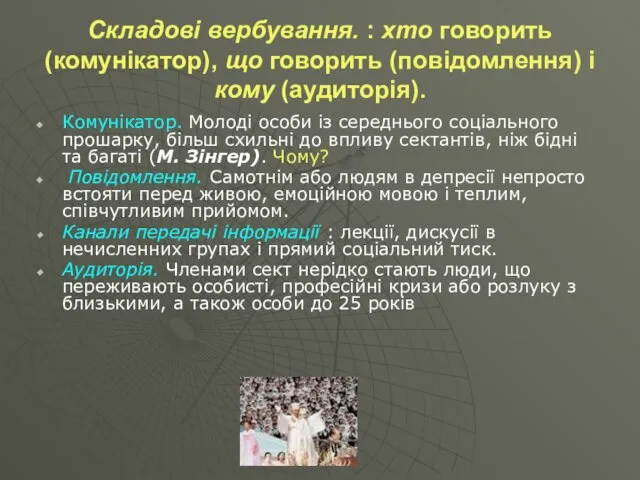 Складові вербування. : хто говорить (комунікатор), що говорить (повідомлення) і кому (аудиторія).

Комунікатор. Молоді особи із середнього соціального прошарку, більш схильні до впливу сектантів, ніж бідні та багаті (М. Зінгер). Чому?

Повідомлення. Самотнім або людям в депресії непросто встояти перед живою, емоційною мовою і теплим, співчутливим прийомом.

Канали передачі інформації : лекції, дискусії в нечисленних групах і прямий соціальний тиск.

Аудиторія. Членами сект нерідко стають люди, що переживають особисті, професійні кризи або розлуку з близькими, а також особи до 25 років